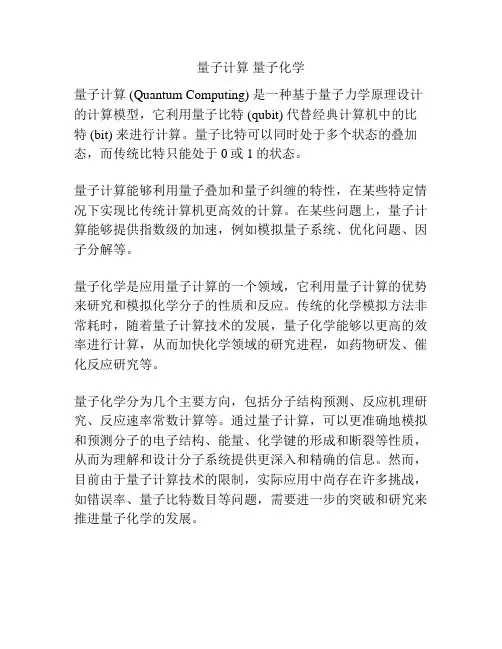 量子计算 量子化学

量子计算 (Quantum Computing) 是一种基于量子力学原理设计的计算模型，它利用量子比特 (qubit) 代替经典计算机中的比特 (bit) 来进行计算。量子比特可以同时处于多个状态的叠加态，而传统比特只能处于 0 或 1 的状态。

量子计算能够利用量子叠加和量子纠缠的特性，在某些特定情况下实现比传统计算机更高效的计算。在某些问题上，量子计算能够提供指数级的加速，例如模拟量子系统、优化问题、因子分解等。

量子化学是应用量子计算的一个领域，它利用量子计算的优势来研究和模拟化学分子的性质和反应。传统的化学模拟方法非常耗时，随着量子计算技术的发展，量子化学能够以更高的效率进行计算，从而加快化学领域的研究进程，如药物研发、催化反应研究等。

量子化学分为几个主要方向，包括分子结构预测、反应机理研究、反应速率常数计算等。通过量子计算，可以更准确地模拟和预测分子的电子结构、能量、化学键的形成和断裂等性质，从而为理解和设计分子系统提供更深入和精确的信息。然而，目前由于量子计算技术的限制，实际应用中尚存在许多挑战，如错误率、量子比特数目等问题，需要进一步的突破和研究来推进量子化学的发展。